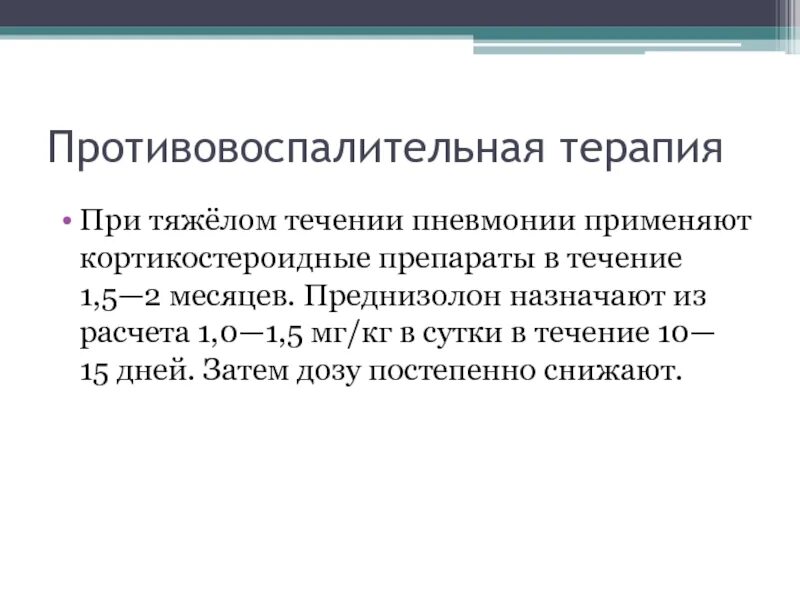 Противовоспалительная терапия

• При тяжёлом течении пневмонии применяют кортикостероидные препараты в течение 1,5—2 месяцев. Преднизолон назначают из расчета 1,0—1,5 мг/кг в сутки в течение 10—15 дней. Затем дозу постепенно снижают.